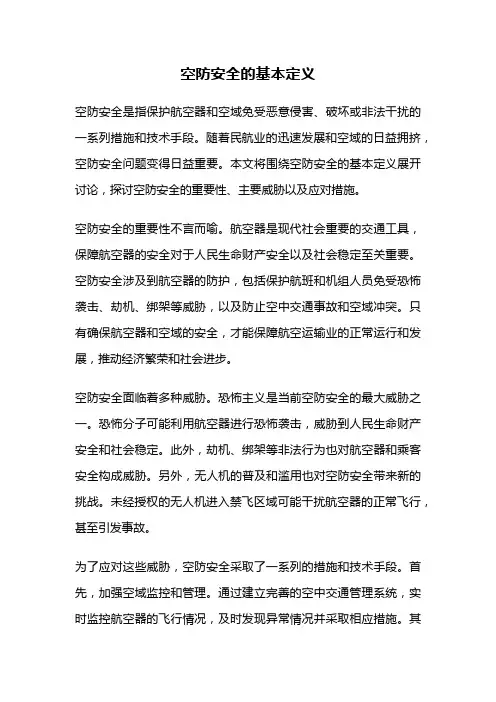 空防安全的基本定义

空防安全是指保护航空器和空域免受恶意侵害、破坏或非法干扰的一系列措施和技术手段。随着民航业的迅速发展和空域的日益拥挤，空防安全问题变得日益重要。本文将围绕空防安全的基本定义展开讨论，探讨空防安全的重要性、主要威胁以及应对措施。

空防安全的重要性不言而喻。航空器是现代社会重要的交通工具，保障航空器的安全对于人民生命财产安全以及社会稳定至关重要。空防安全涉及到航空器的防护，包括保护航班和机组人员免受恐怖袭击、劫机、绑架等威胁，以及防止空中交通事故和空域冲突。只有确保航空器和空域的安全，才能保障航空运输业的正常运行和发展，推动经济繁荣和社会进步。

空防安全面临着多种威胁。恐怖主义是当前空防安全的最大威胁之一。恐怖分子可能利用航空器进行恐怖袭击，威胁到人民生命财产安全和社会稳定。此外，劫机、绑架等非法行为也对航空器和乘客安全构成威胁。另外，无人机的普及和滥用也对空防安全带来新的挑战。未经授权的无人机进入禁飞区域可能干扰航空器的正常飞行，甚至引发事故。

为了应对这些威胁，空防安全采取了一系列的措施和技术手段。首先，加强空域监控和管理。通过建立完善的空中交通管理系统，实时监控航空器的飞行情况，及时发现异常情况并采取相应措施。其